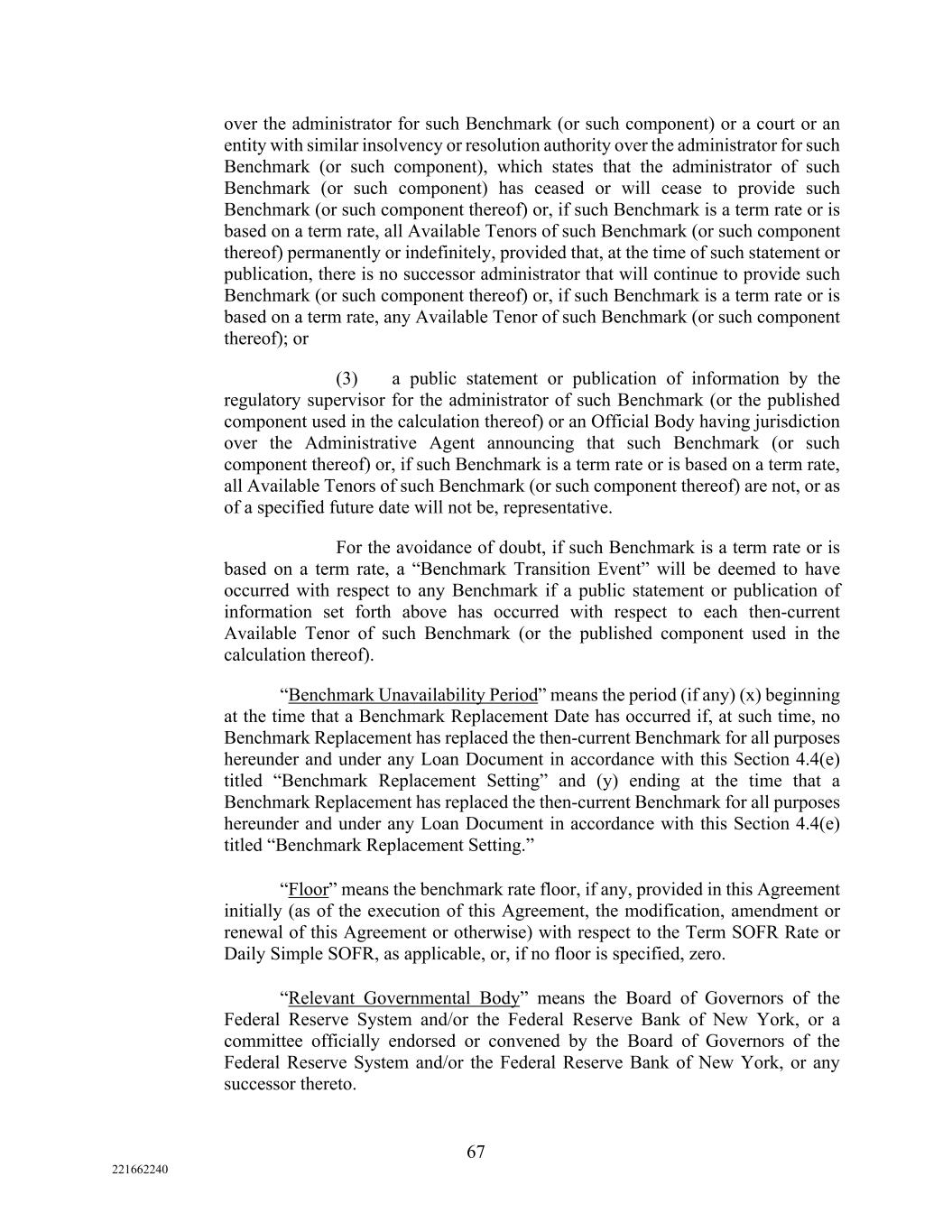 over the administrator for such Benchmark (or such component) or a court or an entity with similar insolvency or resolution authority over the administrator for such Benchmark (or such component), which states that the administrator of such Benchmark (or such component) has ceased or will cease to provide such Benchmark (or such component thereof) or, if such Benchmark is a term rate or is based on a term rate, all Available Tenors of such Benchmark (or such component thereof) permanently or indefinitely, provided that, at the time of such statement or publication, there is no successor administrator that will continue to provide such Benchmark (or such component thereof) or, if such Benchmark is a term rate or is based on a term rate, any Available Tenor of such Benchmark (or such component thereof); or

(3) a public statement or publication of information by the regulatory supervisor for the administrator of such Benchmark (or the published component used in the calculation thereof) or an Official Body having jurisdiction over the Administrative Agent announcing that such Benchmark (or such component thereof) or, if such Benchmark is a term rate or is based on a term rate, all Available Tenors of such Benchmark (or such component thereof) are not, or as of a specified future date will not be, representative.

For the avoidance of doubt, if such Benchmark is a term rate or is based on a term rate, a “Benchmark Transition Event” will be deemed to have occurred with respect to any Benchmark if a public statement or publication of information set forth above has occurred with respect to each then-current Available Tenor of such Benchmark (or the published component used in the calculation thereof).

“Benchmark Unavailability Period” means the period (if any) (x) beginning at the time that a Benchmark Replacement Date has occurred if, at such time, no Benchmark Replacement has replaced the then-current Benchmark for all purposes hereunder and under any Loan Document in accordance with this Section 4.4(e) titled “Benchmark Replacement Setting” and (y) ending at the time that a Benchmark Replacement has replaced the then-current Benchmark for all purposes hereunder and under any Loan Document in accordance with this Section 4.4(e) titled “Benchmark Replacement Setting.”

“Floor” means the benchmark rate floor, if any, provided in this Agreement initially (as of the execution of this Agreement, the modification, amendment or renewal of this Agreement or otherwise) with respect to the Term SOFR Rate or Daily Simple SOFR, as applicable, or, if no floor is specified, zero.

“Relevant Governmental Body” means the Board of Governors of the Federal Reserve System and/or the Federal Reserve Bank of New York, or a committee officially endorsed or convened by the Board of Governors of the Federal Reserve System and/or the Federal Reserve Bank of New York, or any successor thereto.

67

221662240